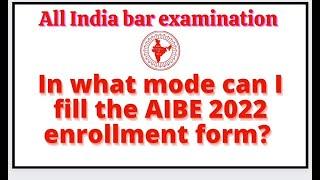 All India bar examination

In what mode can I fill the AIBE 2022 enrollment form?